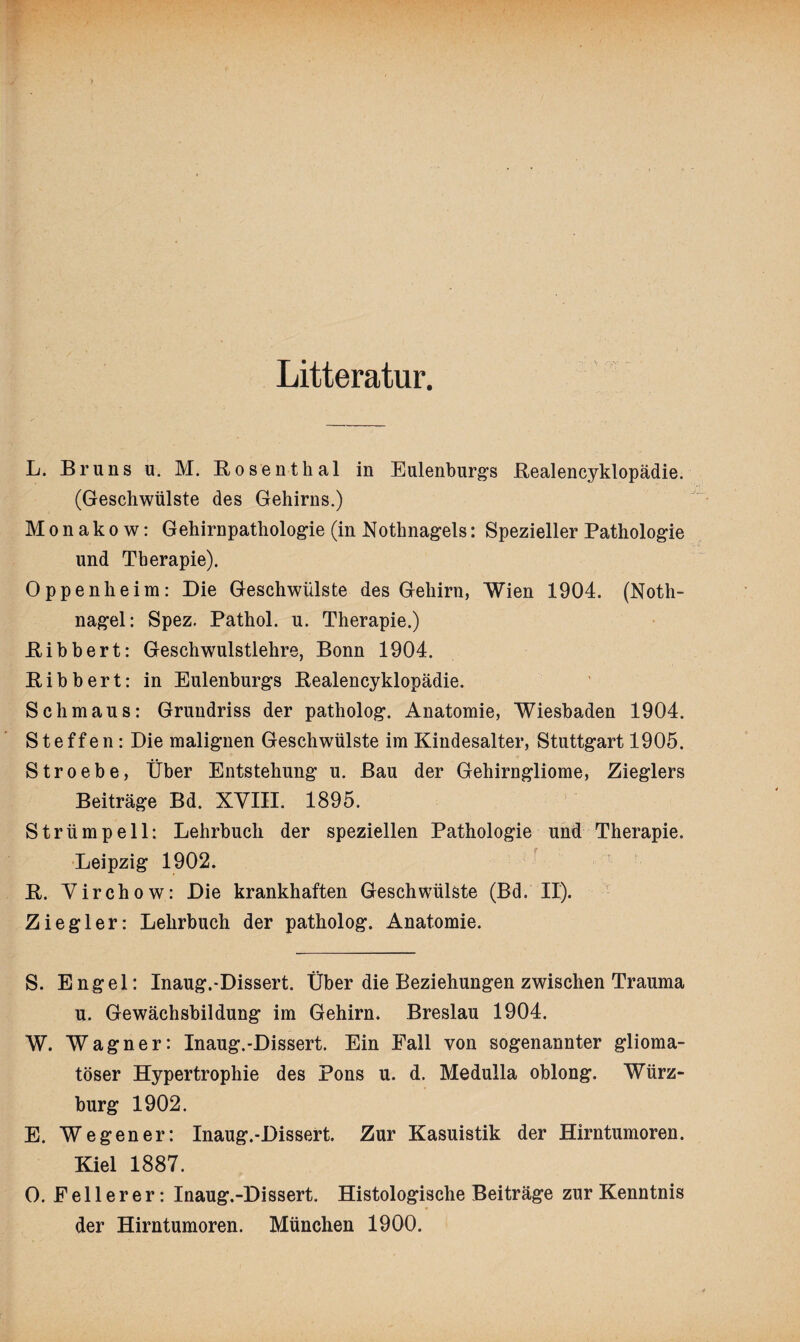 Litteratur.

L. Bruns u. M. Rosenthal in Eulenburgs Realencyklopädie. (Geschwülste des Gehirns.)

Monakow: Gehirnpathologie (in Nothnagels: Spezieller Pathologie und Therapie).

Oppenheim: Die Geschwülste des Gehirn, Wien 1904. (Nothnagel: Spez. Pathol. u. Therapie.)

Ribbert: Geschwulstlehre, Bonn 1904.

Ribbert: in Eulenburgs Realencyklopädie.

Schmaus: Grundriss der patholog. Anatomie, Wiesbaden 1904.

Steffen: Die malignen Geschwülste im Kindesalter, Stuttgart 1905.

Stroebe, Über Entstehung u. Bau der Gehirngliome, Zieglers Beiträge Bd. XVIII. 1895.

Strümpell: Lehrbuch der speziellen Pathologie und Therapie. Leipzig 1902.

R. Virchow: Die krankhaften Geschwülste (Bd. II).

Ziegler: Lehrbuch der patholog. Anatomie.

S. Engel: Inaug.-Dissert. Über die Beziehungen zwischen Trauma u. Gewächsbildung im Gehirn. Breslau 1904.

W. Wagner: Inaug.-Dissert. Ein Fall von sogenannter gliomatöser Hypertrophie des Pons u. d. Medulla oblong. Würzburg 1902.

E. Wegener: Inaug.-Dissert. Zur Kasuistik der Hirntumoren. Kiel 1887.

O. Fellerer: Inaug.-Dissert. Histologische Beiträge zur Kenntnis der Hirntumoren. München 1900.